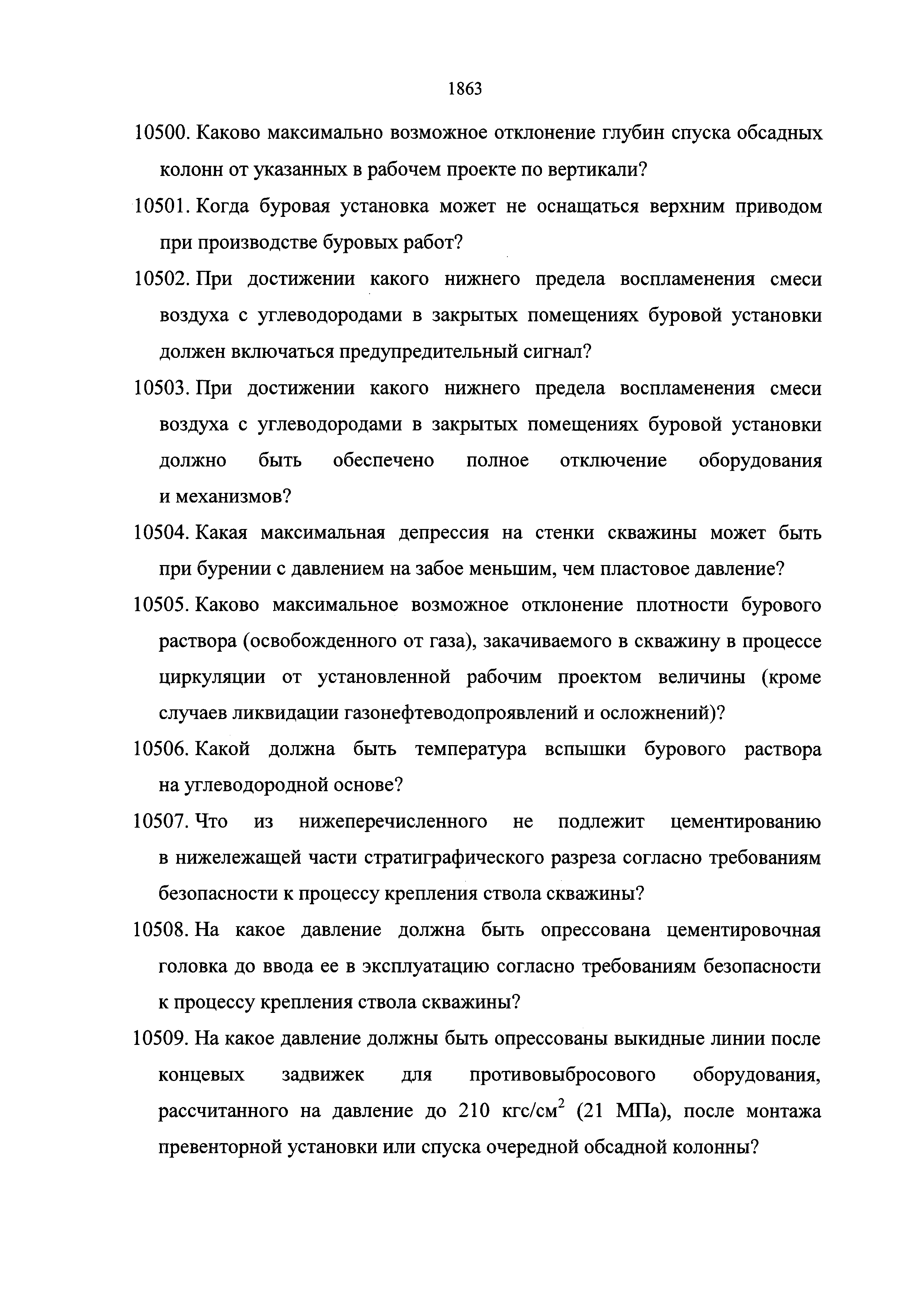 1863

10500. Каково максимально возможное отклонение глубин спуска обсадных колонн от указанных в рабочем проекте по вертикали?

10501. Когда буровая установка может не оснащаться верхним приводом при производстве буровых работ?

10502. При достижении какого нижнего предела воспламенения смеси воздуха с углеводородами в закрытых помещениях буровой установки должен включаться предупредительный сигнал?

10503. При достижении какого нижнего предела воспламенения смеси воздуха с углеводородами в закрытых помещениях буровой установки должно быть обеспечено полное отключение оборудования и механизмов?

10504. Какая максимальная депрессия на стенки скважины может быть при бурении с давлением на забое меньшим, чем пластовое давление?

10505. Каково максимальное возможное отклонение плотности бурового раствора (освобожденного от газа), закачиваемого в скважину в процессе циркуляции от установленной рабочим проектом величины (кроме случаев ликвидации газонефтеводопроявлений и осложнений)?

10506. Какой должна быть температура вспышки бурового раствора на углеводородной основе?

10507. Что из нижеперечисленного не подлежит цементированию в нижележащей части стратиграфического разреза согласно требованиям безопасности к процессу крепления ствола скважины?

10508. На какое давление должна быть опрессована цементировочная головка до ввода ее в эксплуатацию согласно требованиям безопасности к процессу крепления ствола скважины?

10509. На какое давление должны быть опрессованы выкидные линии после концевых задвижек для противовыбросового оборудования, рассчитанного на давление до 210 кгс/см$^2$ (21 МПа), после монтажа превенторной установки или спуска очередной обсадной колонны?